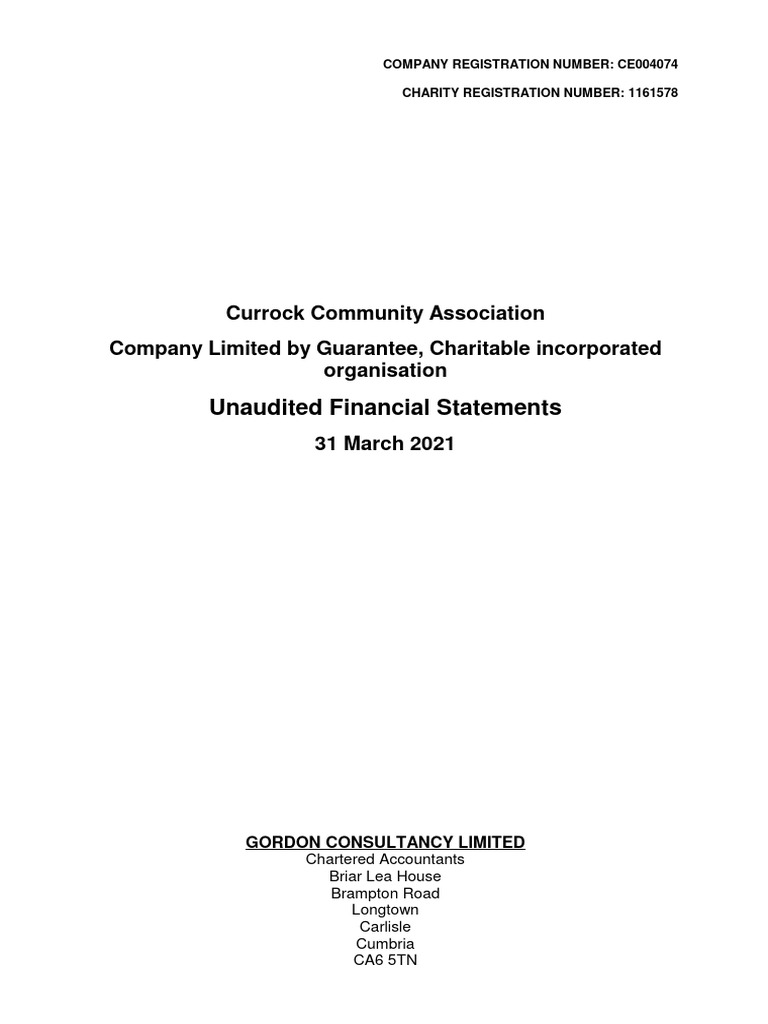 COMPANY REGISTRATION NUMBER: CE004074

CHARITY REGISTRATION NUMBER: 1161578

Currock Community Association

Company Limited by Guarantee, Charitable incorporated organisation

Unaudited Financial Statements

31 March 2021

GORDON CONSULTANCY LIMITED
Chartered Accountants
Briar Lea House
Brampton Road
Longtown
Carlisle
Cumbria
CA6 5TN